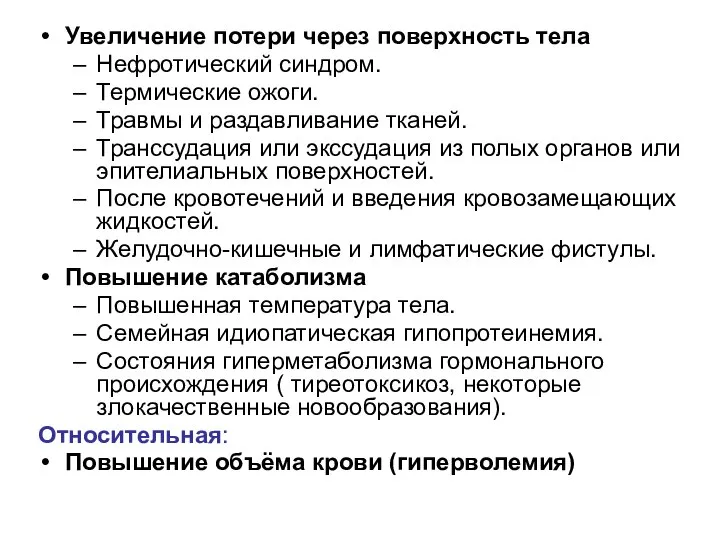 • Увеличение потери через поверхность тела
– Нефротический синдром.
– Термические ожоги.
– Травмы и раздавливание тканей.
– Транссудация или экссудация из полых органов или эпителиальных поверхностей.
– После кровотечений и введения кровозамещающих жидкостей.
– Желудочно-кишечные и лимфатические фистулы.
• Повышение катаболизма
– Повышенная температура тела.
– Семейная идиопатическая гипопротеинемия.
– Состояния гиперметаболизма гормонального происхождения ( тиреотоксикоз, некоторые злокачественные новообразования).
Относительная:
• Повышение объёма крови (гиперволемия)